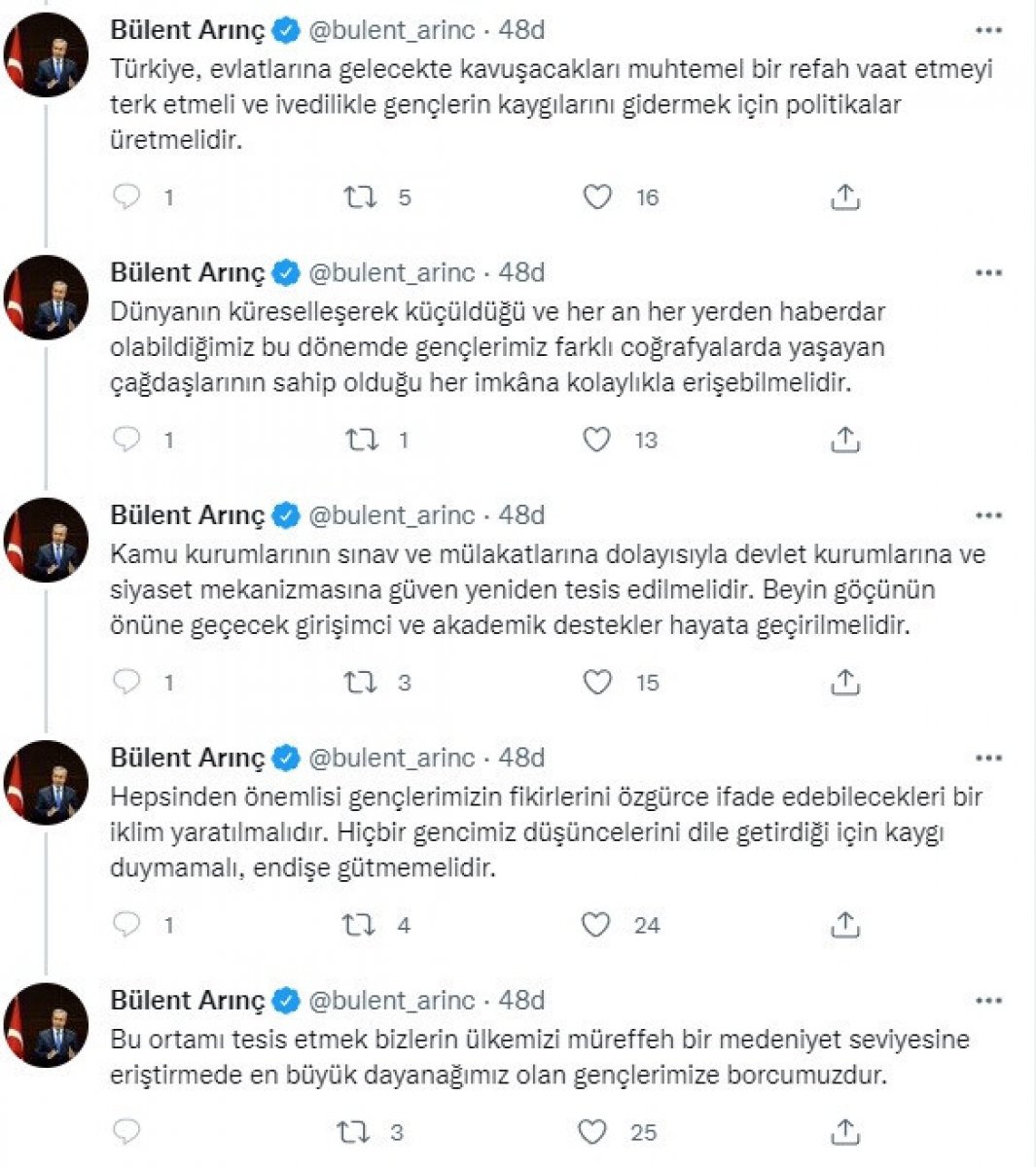 Bülent Arınç @bulent_arinc · 48d
Türkiye, evlatlarına gelecekte kavuşacakları muhtemel bir refah vaat etmeyi terk etmeli ve ivedilikle gençlerin kaygılarını gidermek için politikalar üretmelidir.

1 5 16

Bülent Arınç @bulent_arinc · 48d
Dünyanın küreselleşerek küçüldüğü ve her an her yerden haberdar olabildiğimiz bu dönemde gençlerimiz farklı coğrafyalarda yaşayan çağdaşlarının sahip olduğu her imkâna kolaylıkla erişebilmelidir.

1 1 13

Bülent Arınç @bulent_arinc · 48d
Kamu kurumlarının sınav ve mülakatlarına dolayısıyla devlet kurumlarına ve siyaset mekanizmasına güven yeniden tesis edilmelidir. Beyin göçünün önüne geçecek girişimci ve akademik destekler hayata geçirilmelidir.

1 3 15

Bülent Arınç @bulent_arinc · 48d
Hepsinden önemlisi gençlerimizin fikirlerini özgürce ifade edebilecekleri bir iklim yaratılmalıdır. Hiçbir gencimiz düşüncelerini dile getirdiği için kaygı duymamalı, endişe gütmemelidir.

1 4 24

Bülent Arınç @bulent_arinc · 48d
Bu ortamı tesis etmek bizlerin ülkemizi müreffeh bir medeniyet seviyesine eriştirmede en büyük dayanağımız olan gençlerimize borcumuzdur.

3 25